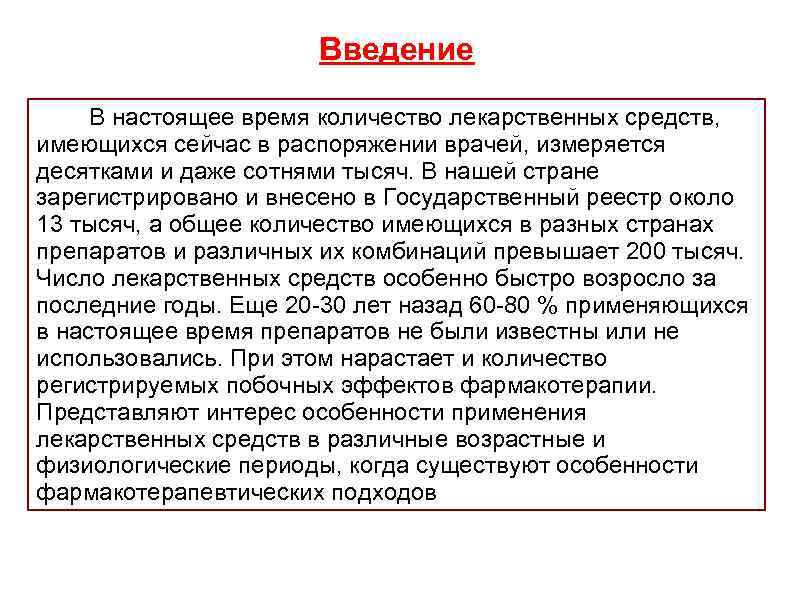 Введение

В настоящее время количество лекарственных средств, имеющихся сейчас в распоряжении врачей, измеряется десятками и даже сотнями тысяч. В нашей стране зарегистрировано и внесено в Государственный реестр около 13 тысяч, а общее количество имеющихся в разных странах препаратов и различных их комбинаций превышает 200 тысяч. Число лекарственных средств особенно быстро возросло за последние годы. Еще 20-30 лет назад 60-80 % применяющихся в настоящее время препаратов не были известны или не использовались. При этом нарастает и количество регистрируемых побочных эффектов фармакотерапии. Представляют интерес особенности применения лекарственных средств в различные возрастные и физиологические периоды, когда существуют особенности фармакотерапевтических подходов